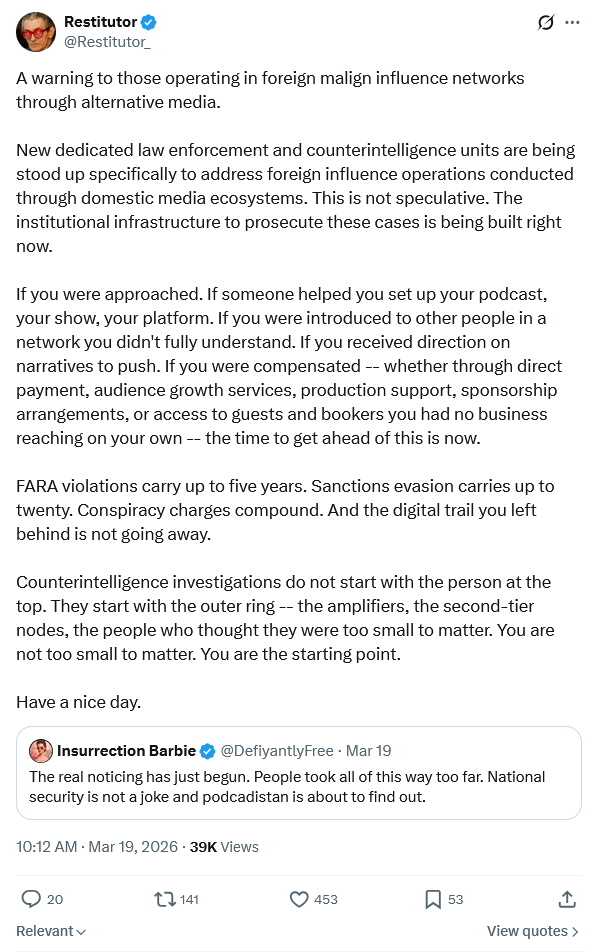 Restitutor
@Restitutor_

A warning to those operating in foreign malign influence networks through alternative media.

New dedicated law enforcement and counterintelligence units are being stood up specifically to address foreign influence operations conducted through domestic media ecosystems. This is not speculative. The institutional infrastructure to prosecute these cases is being built right now.

If you were approached. If someone helped you set up your podcast, your show, your platform. If you were introduced to other people in a network you didn't fully understand. If you received direction on narratives to push. If you were compensated -- whether through direct payment, audience growth services, production support, sponsorship arrangements, or access to guests and bookers you had no business reaching on your own -- the time to get ahead of this is now.

FARA violations carry up to five years. Sanctions evasion carries up to twenty. Conspiracy charges compound. And the digital trail you left behind is not going away.

Counterintelligence investigations do not start with the person at the top. They start with the outer ring -- the amplifiers, the second-tier nodes, the people who thought they were too small to matter. You are not too small to matter. You are the starting point.

Have a nice day.

Insurrection Barbie @DefiyantlyFree · Mar 19
The real noticing has just begun. People took all of this way too far. National security is not a joke and podcadistan is about to find out.

10:12 AM · Mar 19, 2026 · 39K Views

20 141 453 53

Relevant
View quotes